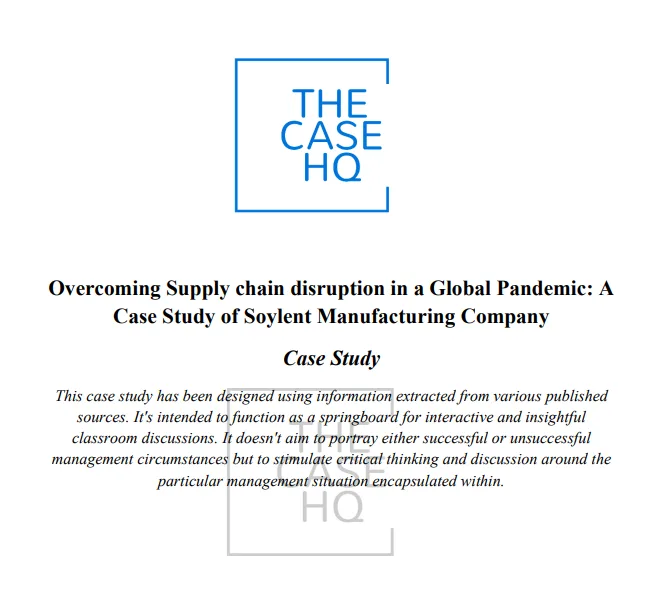 THE CASE HQ

Overcoming Supply chain disruption in a Global Pandemic: A Case Study of Soylent Manufacturing Company

Case Study

This case study has been designed using information extracted from various published sources. It's intended to function as a springboard for interactive and insightful classroom discussions. It doesn't aim to portray either successful or unsuccessful management circumstances but to stimulate critical thinking and discussion around the particular management situation encapsulated within.

THE CASE HQ